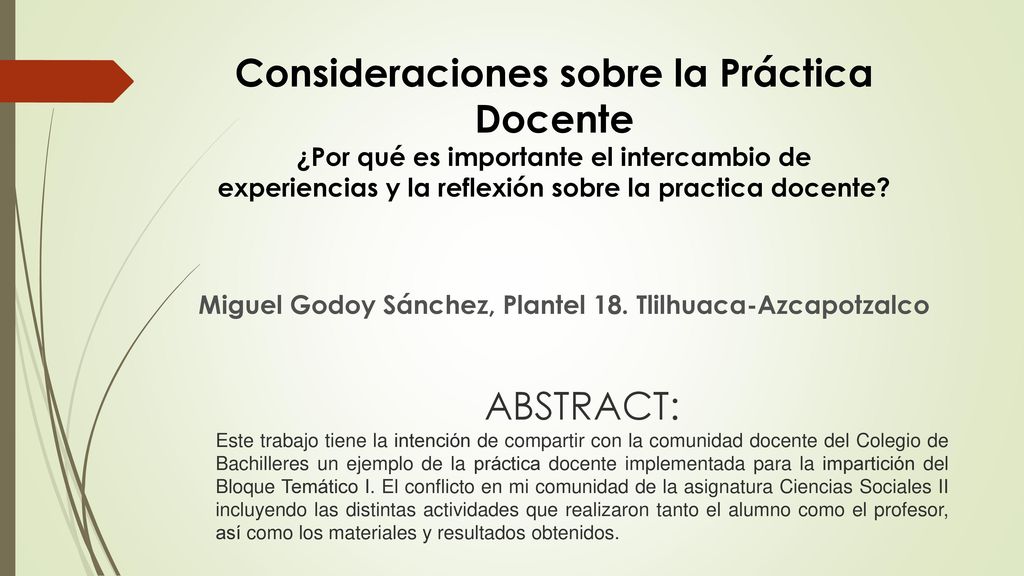 Consideraciones sobre la Práctica Docente
¿Por qué es importante el intercambio de experiencias y la reflexión sobre la practica docente?

Miguel Godoy Sánchez, Plantel 18. Tlilhuaca-Azcapotzalco

ABSTRACT:
Este trabajo tiene la intención de compartir con la comunidad docente del Colegio de Bachilleres un ejemplo de la práctica docente implementada para la impartición del Bloque Temático I. El conflicto en mi comunidad de la asignatura Ciencias Sociales II incluyendo las distintas actividades que realizaron tanto el alumno como el profesor, así como los materiales y resultados obtenidos.